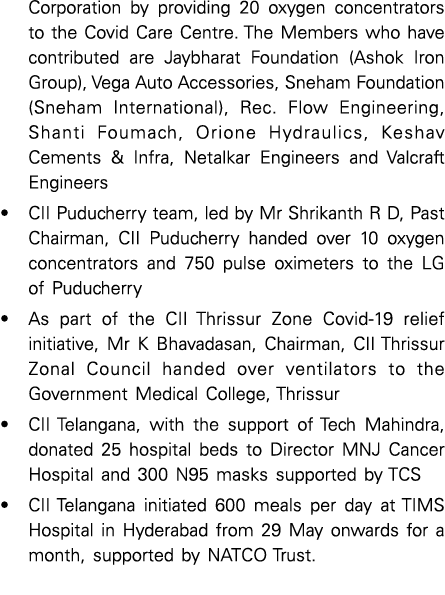 Corporation by providing 20 oxygen concentrators to the Covid Care Centre. The Members who have contributed are Jaybharat Foundation (Ashok Iron Group), Vega Auto Accessories, Sneham Foundation (Sneham International), Rec. Flow Engineering, Shanti Foumach, Orione Hydraulics, Keshav Cements & Infra, Netalkar Engineers and Valcraft Engineers

• CII Puducherry team, led by Mr Shrikanth R D, Past Chairman, CII Puducherry handed over 10 oxygen concentrators and 750 pulse oximeters to the LG of Puducherry

• As part of the CII Thrissur Zone Covid-19 relief initiative, Mr K Bhavadasan, Chairman, CII Thrissur Zonal Council handed over ventilators to the Government Medical College, Thrissur

• CII Telangana, with the support of Tech Mahindra, donated 25 hospital beds to Director MNJ Cancer Hospital and 300 N95 masks supported by TCS

• CII Telangana initiated 600 meals per day at TIMS Hospital in Hyderabad from 29 May onwards for a month, supported by NATCO Trust.